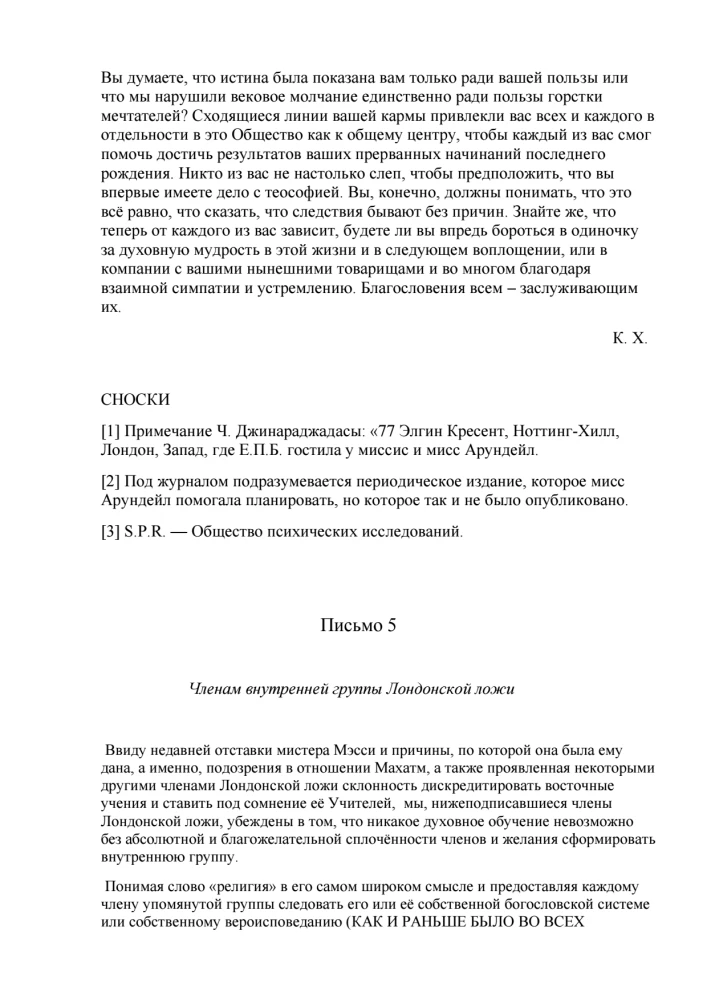 Вы думаете, что истина была показана вам только ради вашей пользы или что мы нарушили вековое молчание единственно ради пользы горстки мечтателей? Сходящиеся линии вашей кармы привлекли вас всех и каждого в отдельности в это Общество как к общему центру, чтобы каждый из вас смог помочь достичь результатов ваших прерванных начинаний последнего рождения. Никто из вас не настолько слеп, чтобы предположить, что вы впервые имеете дело с теософией. Вы, конечно, должны понимать, что это всё равно, что сказать, что следствия бывают без причин. Знайте же, что теперь от каждого из вас зависит, будете ли вы впредь бороться в одиночку за духовную мудрость в этой жизни и в следующем воплощении, или в компании с вашими нынешними товарищами и во многом благодаря взаимной симпатии и устремлению. Благословения всем – заслуживающим их.

К. Х.

СНОСКИ

[1] Примечание Ч. Джинараджадасы: «77 Элгин Кресент, Ноттинг-Хилл, Лондон, Запад, где Е.П.Б. гостила у миссис и мисс Арундейл.

[2] Под журналом подразумевается периодическое издание, которое мисс Арундейл помогала планировать, но которое так и не было опубликовано.

[3] S.P.R. — Общество психических исследований.

Письмо 5

Членам внутренней группы Лондонской ложи

Ввиду недавней отставки мистера Мэсси и причины, по которой она была ему дана, а именно, подозрения в отношении Махатм, а также проявленная некоторыми другими членами Лондонской ложи склонность дискредитировать восточные учения и ставить под сомнение её Учителей, мы, нижеподписавшиеся члены Лондонской ложи, убеждены в том, что никакое духовное обучение невозможно без абсолютной и благожелательной сплочённости членов и желания сформировать внутреннюю группу.

Понимая слово «религия» в его самом широком смысле и предоставляя каждому члену упомянутой группы следовать его или её собственной богословской системе или собственному вероисповеданию (КАК И РАНЬШЕ БЫЛО ВО ВСЕХ